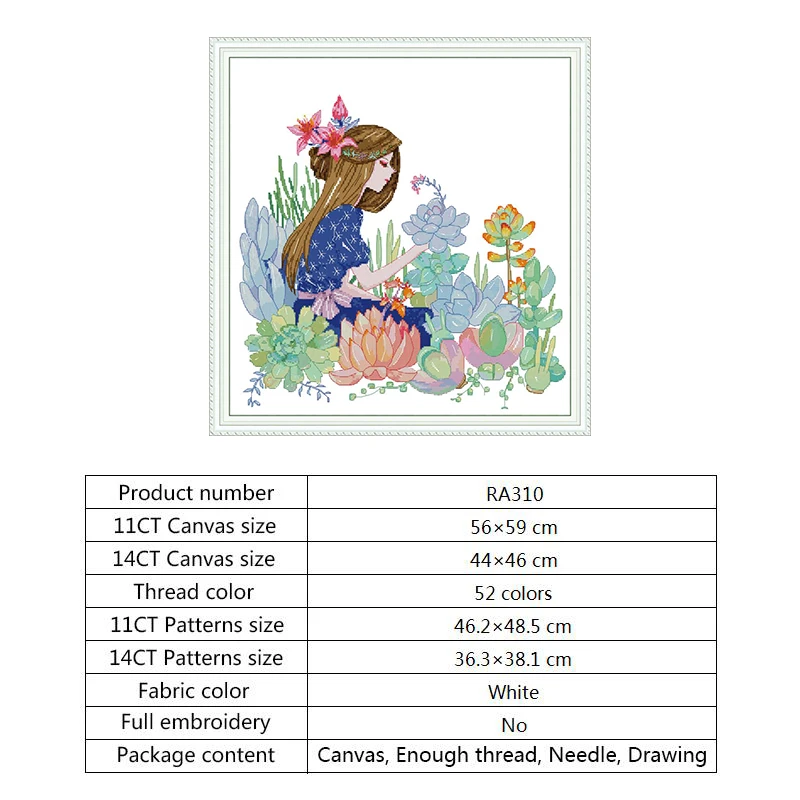 | Product number | RA310 |
|---|---|
| 11CT Canvas size | 56×59 cm |
| 14CT Canvas size | 44×46 cm |
| Thread color | 52 colors |
| 11CT Patterns size | 46.2×48.5 cm |
| 14CT Patterns size | 36.3×38.1 cm |
| Fabric color | White |
| Full embroidery | No |
| Package content | Canvas, Enough thread, Needle, Drawing |